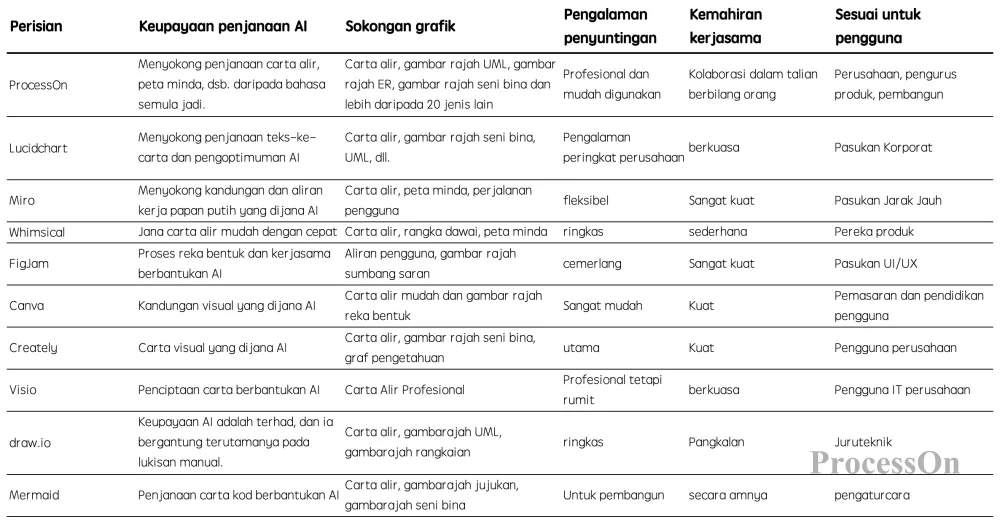 | Perisian | Keupayaan penjanaan AI | Sokongan grafik | Pengalaman penyuntingan | Kemahiran kerjasama | Sesuai untuk pengguna |
|---|---|---|---|---|---|
| ProcessOn | Menyokong penjanaan carta alir, peta minda, dsb. daripada bahasa semula jadi. | Carta alir, gambar rajah UML, gambar rajah ER, gambar rajah seni bina dan lebih daripada 20 jenis lain | Profesional dan mudah digunakan | Kolaborasi dalam talian berbilang orang | Perusahaan, pengurus produk, pembangun |
| Lucidchart | Menyokong penjanaan teks-ke-carta dan pengoptimuman AI | Carta alir, gambar rajah seni bina, UML, dll. | Pengalaman peringkat perusahaan | berkuasa | Pasukan Korporat |
| Miro | Menyokong kandungan dan aliran kerja papan putih yang dijana AI | Carta alir, peta minda, perjalanan pengguna | fleksibel | Sangat kuat | Pasukan Jarak Jauh |
| Whimsical | Jana carta alir mudah dengan cepat | Carta alir, rangka dawai, peta minda | ringkas | sederhana | Pereka produk |
| FigJam | Proses reka bentuk dan kerjasama berbantukan AI | Aliran pengguna, gambar rajah sumbang saran | cemerlang | Sangat kuat | Pasukan UI/UX |
| Canva | Kandungan visual yang dijana AI | Carta alir mudah dan gambar rajah reka bentuk | Sangat mudah | Kuat | Pemasaran dan pendidikan pengguna |
| Creately | Carta visual yang dijana AI | Carta alir, gambar rajah seni bina, graf pengetahuan | utama | Kuat | Pengguna perusahaan |
| Visio | Penciptaan carta berbantukan AI | Carta Alir Profesional | Profesional tetapi rumit | berkuasa | Pengguna IT perusahaan |
| draw.io | Keupayaan AI adalah terhad, dan ia bergantung terutamanya pada lukisan manual. | Carta alir, gambarajah UML, gambarajah rangkaian | ringkas | Pangkalan | Juruteknik |
| Mermaid | Penjanaan carta kod berbantukan AI | Carta alir, gambarajah jujukan, gambarajah seni bina | Untuk pembangun | secara amnya | pengaturcara |

ProcessOn